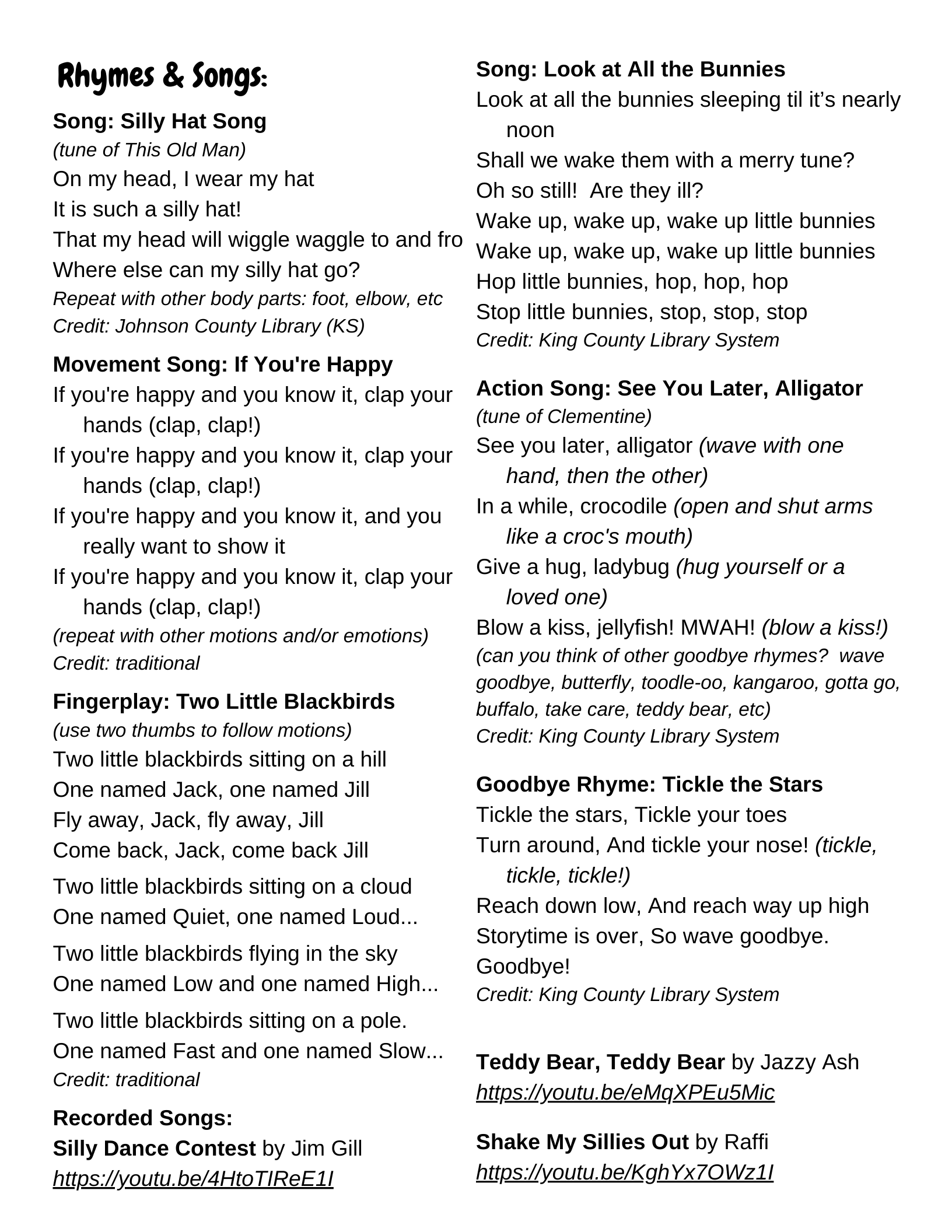 Rhymes & Songs:

Song: Silly Hat Song
(tune of This Old Man)
On my head, I wear my hat
It is such a silly hat!
That my head will wiggle waggle to and fro
Where else can my silly hat go?
Repeat with other body parts: foot, elbow, etc
Credit: Johnson County Library (KS)

Movement Song: If You're Happy
If you're happy and you know it, clap your hands (clap, clap!)
If you're happy and you know it, clap your hands (clap, clap!)
If you're happy and you know it, and you really want to show it
If you're happy and you know it, clap your hands (clap, clap!)
(repeat with other motions and/or emotions)
Credit: traditional

Fingerplay: Two Little Blackbirds
(use two thumbs to follow motions)
Two little blackbirds sitting on a hill
One named Jack, one named Jill
Fly away, Jack, fly away, Jill
Come back, Jack, come back Jill

Two little blackbirds sitting on a cloud
One named Quiet, one named Loud...

Two little blackbirds flying in the sky
One named Low and one named High...

Two little blackbirds sitting on a pole.
One named Fast and one named Slow...
Credit: traditional

Recorded Songs:
Silly Dance Contest by Jim Gill
https://youtu.be/4HtoTIReE1I

Song: Look at All the Bunnies
Look at all the bunnies sleeping til it's nearly noon
Shall we wake them with a merry tune?
Oh so still! Are they ill?
Wake up, wake up, wake up little bunnies
Wake up, wake up, wake up little bunnies
Hop little bunnies, hop, hop, hop
Stop little bunnies, stop, stop, stop
Credit: King County Library System

Action Song: See You Later, Alligator
(tune of Clementine)
See you later, alligator (wave with one hand, then the other)
In a while, crocodile (open and shut arms like a croc's mouth)
Give a hug, ladybug (hug yourself or a loved one)
Blow a kiss, jellyfish! MWAH! (blow a kiss!)
(can you think of other goodbye rhymes? wave goodbye, butterfly, toodle-oo, kangaroo, gotta go, buffalo, take care, teddy bear, etc)
Credit: King County Library System

Goodbye Rhyme: Tickle the Stars
Tickle the stars, Tickle your toes
Turn around, And tickle your nose! (tickle, tickle, tickle!)
Reach down low, And reach way up high
Storytime is over, So wave goodbye.
Goodbye!
Credit: King County Library System

Teddy Bear, Teddy Bear by Jazzy Ash
https://youtu.be/eMqXPEu5Mic

Shake My Sillies Out by Raffi
https://youtu.be/KghYx7OWz1I